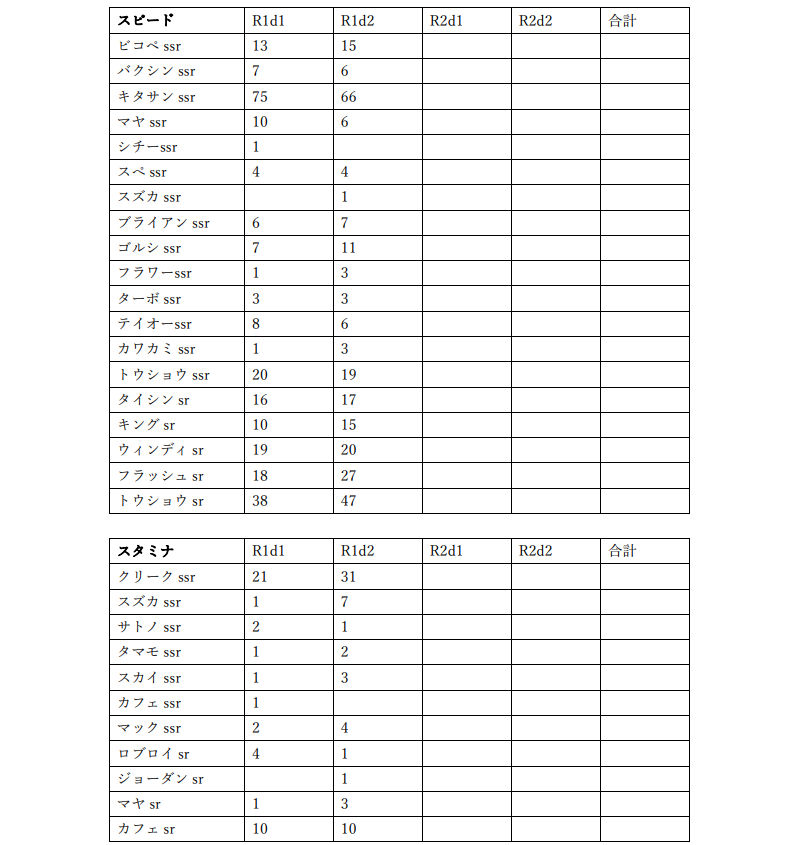 | スピード | R1d1 | R1d2 | R2d1 | R2d2 | 合計 |
|---|---|---|---|---|---|
| ビコペ ssr | 13 | 15 | | | |
| バクシン ssr | 7 | 6 | | | |
| キタサン ssr | 75 | 66 | | | |
| マヤ ssr | 10 | 6 | | | |
| シチーssr | 1 | | | | |
| スペ ssr | 4 | 4 | | | |
| スズカ ssr | | 1 | | | |
| ブライアン ssr | 6 | 7 | | | |
| ゴルシ ssr | 7 | 11 | | | |
| フラワーssr | 1 | 3 | | | |
| ターボ ssr | 3 | 3 | | | |
| テイオーssr | 8 | 6 | | | |
| カワカミ ssr | 1 | 3 | | | |
| トウショウ ssr | 20 | 19 | | | |
| タイシン sr | 16 | 17 | | | |
| キング sr | 10 | 15 | | | |
| ウィンディ sr | 19 | 20 | | | |
| フラッシュ sr | 18 | 27 | | | |
| トウショウ sr | 38 | 47 | | | |

| スタミナ | R1d1 | R1d2 | R2d1 | R2d2 | 合計 |
|---|---|---|---|---|---|
| クリーク ssr | 21 | 31 | | | |
| スズカ ssr | 1 | 7 | | | |
| サトノ ssr | 2 | 1 | | | |
| タマモ ssr | 1 | 2 | | | |
| スカイ ssr | 1 | 3 | | | |
| カフェ ssr | 1 | | | | |
| マック ssr | 2 | 4 | | | |
| ロブロイ sr | 4 | 1 | | | |
| ジョーダン sr | | 1 | | | |
| マヤ sr | 1 | 3 | | | |
| カフェ sr | 10 | 10 | | | |